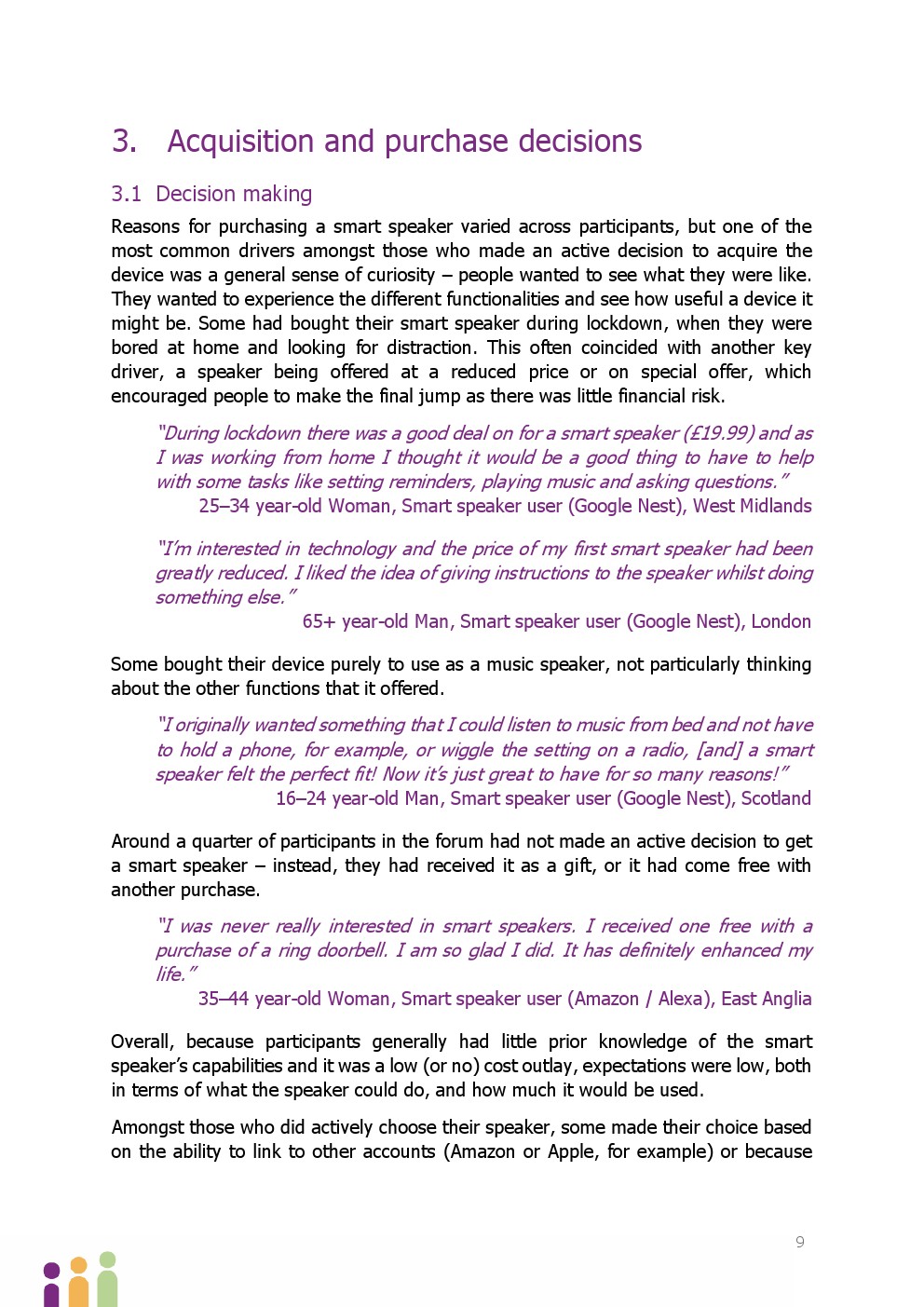 3. Acquisition and purchase decisions

3.1 Decision making

Reasons for purchasing a smart speaker varied across participants, but one of the most common drivers amongst those who made an active decision to acquire the device was a general sense of curiosity – people wanted to see what they were like. They wanted to experience the different functionalities and see how useful a device it might be. Some had bought their smart speaker during lockdown, when they were bored at home and looking for distraction. This often coincided with another key driver, a speaker being offered at a reduced price or on special offer, which encouraged people to make the final jump as there was little financial risk.

"During lockdown there was a good deal on for a smart speaker (£19.99) and as I was working from home I thought it would be a good thing to have to help with some tasks like setting reminders, playing music and asking questions."
25–34 year-old Woman, Smart speaker user (Google Nest), West Midlands

"I'm interested in technology and the price of my first smart speaker had been greatly reduced. I liked the idea of giving instructions to the speaker whilst doing something else."
65+ year-old Man, Smart speaker user (Google Nest), London

Some bought their device purely to use as a music speaker, not particularly thinking about the other functions that it offered.

"I originally wanted something that I could listen to music from bed and not have to hold a phone, for example, or wiggle the setting on a radio, [and] a smart speaker felt the perfect fit! Now it's just great to have for so many reasons!"
16–24 year-old Man, Smart speaker user (Google Nest), Scotland

Around a quarter of participants in the forum had not made an active decision to get a smart speaker – instead, they had received it as a gift, or it had come free with another purchase.

"I was never really interested in smart speakers. I received one free with a purchase of a ring doorbell. I am so glad I did. It has definitely enhanced my life."
35–44 year-old Woman, Smart speaker user (Amazon / Alexa), East Anglia

Overall, because participants generally had little prior knowledge of the smart speaker's capabilities and it was a low (or no) cost outlay, expectations were low, both in terms of what the speaker could do, and how much it would be used.

Amongst those who did actively choose their speaker, some made their choice based on the ability to link to other accounts (Amazon or Apple, for example) or because

9